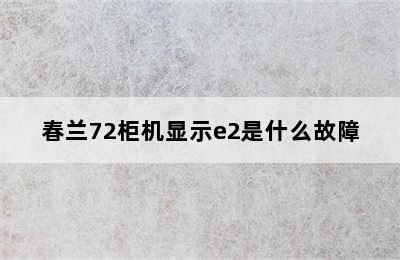 春兰72柜机显示e2是什么故障